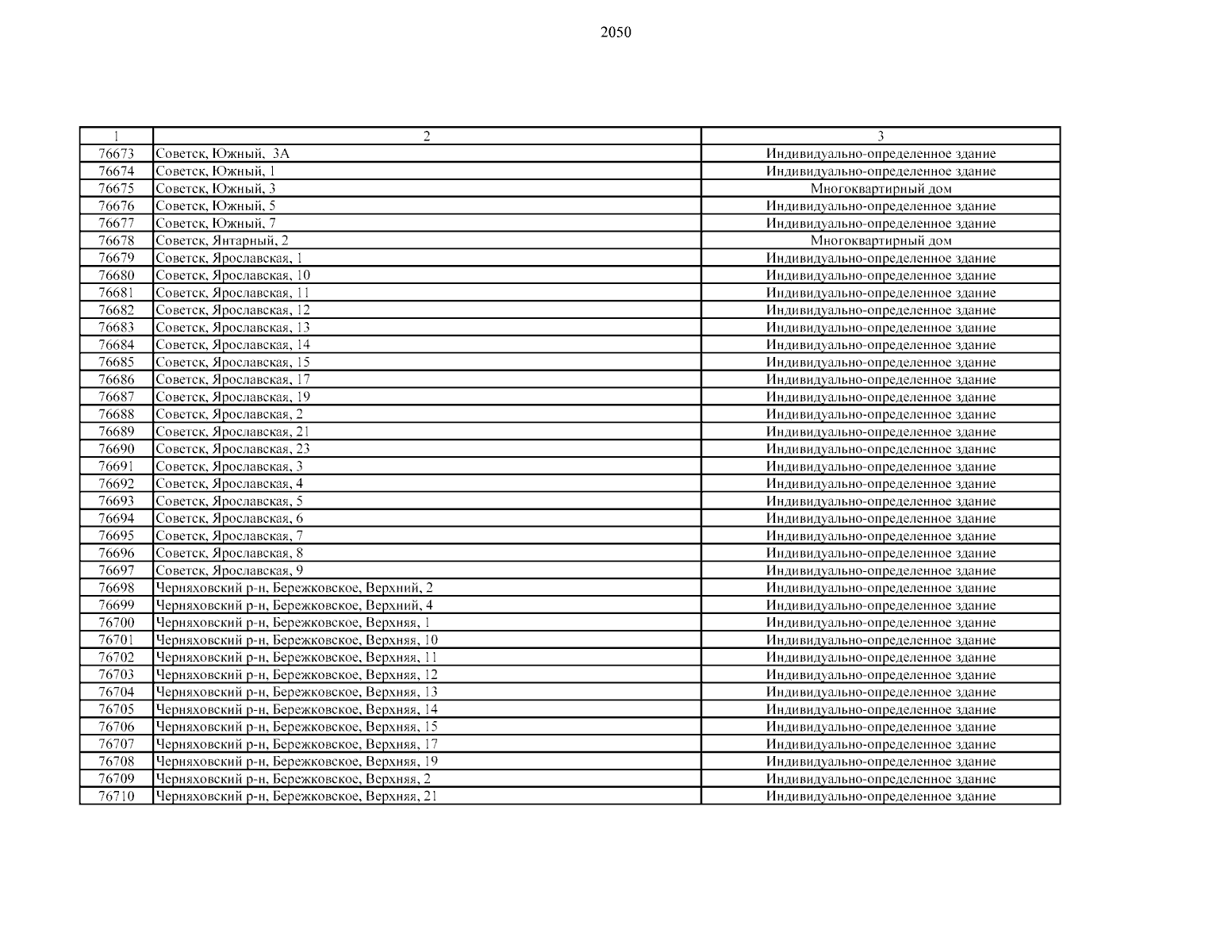 2050

| 1 | 2 | 3 |
|---|---|---|
| 76673 | Советск, Южный, 3А | Индивидуально-определенное здание |
| 76674 | Советск, Южный, 1 | Индивидуально-определенное здание |
| 76675 | Советск, Южный, 3 | Многоквартирный дом |
| 76676 | Советск, Южный, 5 | Индивидуально-определенное здание |
| 76677 | Советск, Южный, 7 | Индивидуально-определенное здание |
| 76678 | Советск, Янтарный, 2 | Многоквартирный дом |
| 76679 | Советск, Ярославская, 1 | Индивидуально-определенное здание |
| 76680 | Советск, Ярославская, 10 | Индивидуально-определенное здание |
| 76681 | Советск, Ярославская, 11 | Индивидуально-определенное здание |
| 76682 | Советск, Ярославская, 12 | Индивидуально-определенное здание |
| 76683 | Советск, Ярославская, 13 | Индивидуально-определенное здание |
| 76684 | Советск, Ярославская, 14 | Индивидуально-определенное здание |
| 76685 | Советск, Ярославская, 15 | Индивидуально-определенное здание |
| 76686 | Советск, Ярославская, 17 | Индивидуально-определенное здание |
| 76687 | Советск, Ярославская, 19 | Индивидуально-определенное здание |
| 76688 | Советск, Ярославская, 2 | Индивидуально-определенное здание |
| 76689 | Советск, Ярославская, 21 | Индивидуально-определенное здание |
| 76690 | Советск, Ярославская, 23 | Индивидуально-определенное здание |
| 76691 | Советск, Ярославская, 3 | Индивидуально-определенное здание |
| 76692 | Советск, Ярославская, 4 | Индивидуально-определенное здание |
| 76693 | Советск, Ярославская, 5 | Индивидуально-определенное здание |
| 76694 | Советск, Ярославская, 6 | Индивидуально-определенное здание |
| 76695 | Советск, Ярославская, 7 | Индивидуально-определенное здание |
| 76696 | Советск, Ярославская, 8 | Индивидуально-определенное здание |
| 76697 | Советск, Ярославская, 9 | Индивидуально-определенное здание |
| 76698 | Черняховский р-н, Бережковское, Верхний, 2 | Индивидуально-определенное здание |
| 76699 | Черняховский р-н, Бережковское, Верхний, 4 | Индивидуально-определенное здание |
| 76700 | Черняховский р-н, Бережковское, Верхняя, 1 | Индивидуально-определенное здание |
| 76701 | Черняховский р-н, Бережковское, Верхняя, 10 | Индивидуально-определенное здание |
| 76702 | Черняховский р-н, Бережковское, Верхняя, 11 | Индивидуально-определенное здание |
| 76703 | Черняховский р-н, Бережковское, Верхняя, 12 | Индивидуально-определенное здание |
| 76704 | Черняховский р-н, Бережковское, Верхняя, 13 | Индивидуально-определенное здание |
| 76705 | Черняховский р-н, Бережковское, Верхняя, 14 | Индивидуально-определенное здание |
| 76706 | Черняховский р-н, Бережковское, Верхняя, 15 | Индивидуально-определенное здание |
| 76707 | Черняховский р-н, Бережковское, Верхняя, 17 | Индивидуально-определенное здание |
| 76708 | Черняховский р-н, Бережковское, Верхняя, 19 | Индивидуально-определенное здание |
| 76709 | Черняховский р-н, Бережковское, Верхняя, 2 | Индивидуально-определенное здание |
| 76710 | Черняховский р-н, Бережковское, Верхняя, 21 | Индивидуально-определенное здание |